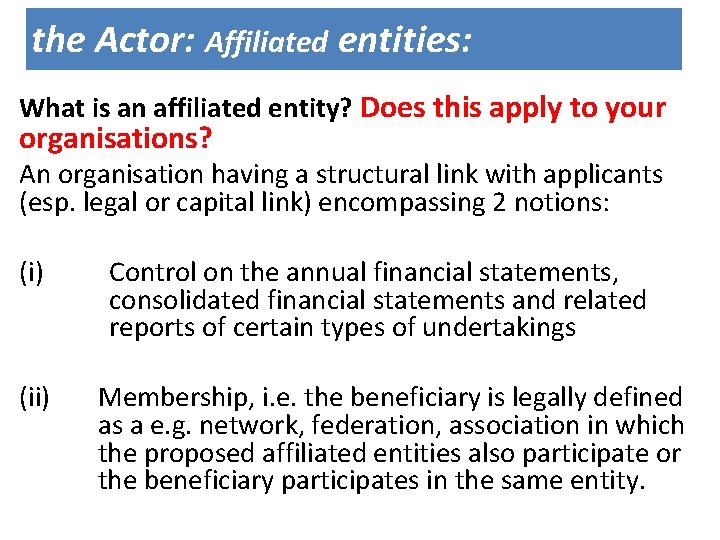 the Actor: Affiliated entities:

What is an affiliated entity? Does this apply to your organisations?

An organisation having a structural link with applicants (esp. legal or capital link) encompassing 2 notions:

(i) Control on the annual financial statements, consolidated financial statements and related reports of certain types of undertakings

(ii) Membership, i.e. the beneficiary is legally defined as a e.g. network, federation, association in which the proposed affiliated entities also participate or the beneficiary participates in the same entity.